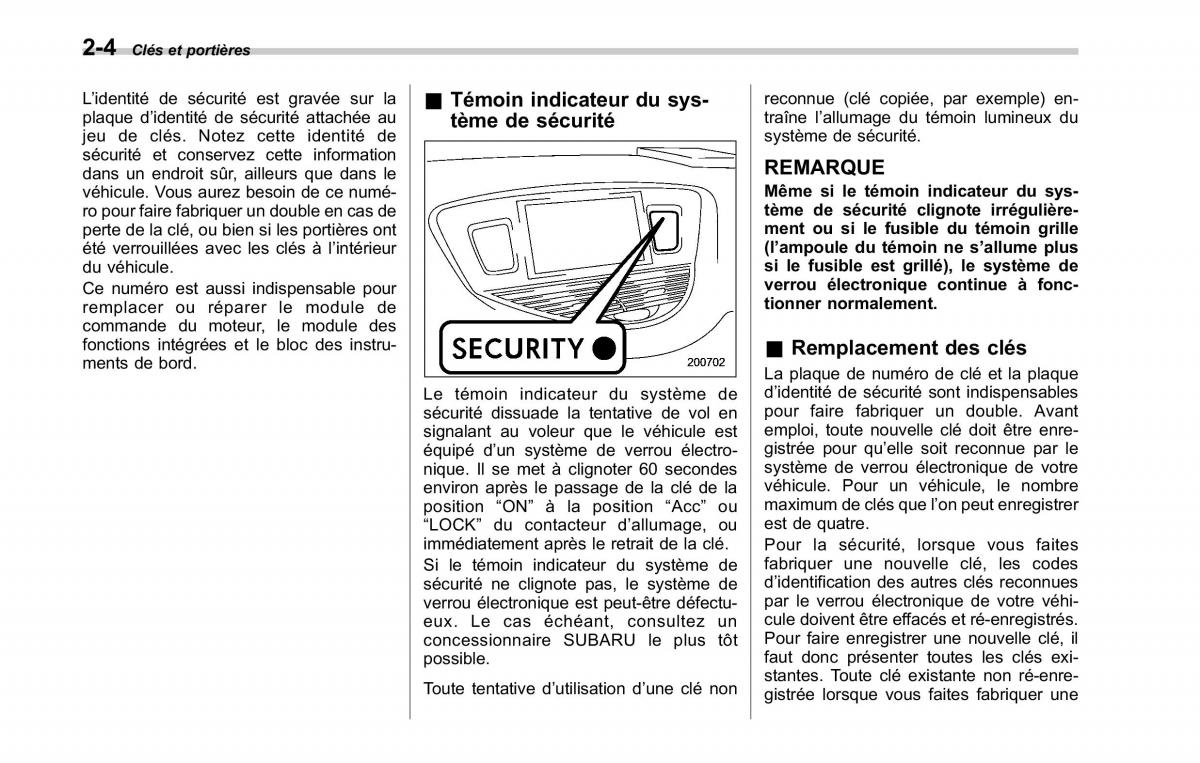 2-4 Clés et portières

L'identité de sécurité est gravée sur la plaque d'identité de sécurité attachée au jeu de clés. Notez cette identité de sécurité et conservez cette information dans un endroit sûr, ailleurs que dans le véhicule. Vous aurez besoin de ce numéro pour faire fabriquer un double en cas de perte de la clé, ou bien si les portières ont été verrouillées avec les clés à l'intérieur du véhicule.

Ce numéro est aussi indispensable pour remplacer ou réparer le module de commande du moteur, le module des fonctions intégrées et le bloc des instruments de bord.

■ Témoin indicateur du système de sécurité

SECURITY

200702

Le témoin indicateur du système de sécurité dissuade la tentative de vol en signalant au voleur que le véhicule est équipé d'un système de verrou électronique. Il se met à clignoter 60 secondes environ après le passage de la clé de la position "ON" à la position "Acc" ou "LOCK" du contacteur d'allumage, ou immédiatement après le retrait de la clé.

Si le témoin indicateur du système de sécurité ne clignote pas, le système de verrou électronique est peut-être défectueux. Le cas échéant, consultez un concessionnaire SUBARU le plus tôt possible.

Toute tentative d'utilisation d'une clé non reconnue (clé copiée, par exemple) entraîne l'allumage du témoin lumineux du système de sécurité.

REMARQUE

Même si le témoin indicateur du système de sécurité clignote irrégulièrement ou si le fusible du témoin grille (l'ampoule du témoin ne s'allume plus si le fusible est grillé), le système de verrou électronique continue à fonctionner normalement.

■ Remplacement des clés

La plaque de numéro de clé et la plaque d'identité de sécurité sont indispensables pour faire fabriquer un double. Avant emploi, toute nouvelle clé doit être enregistrée pour qu'elle soit reconnue par le système de verrou électronique de votre véhicule. Pour un véhicule, le nombre maximum de clés que l'on peut enregistrer est de quatre.

Pour la sécurité, lorsque vous faites fabriquer une nouvelle clé, les codes d'identification des autres clés reconnues par le verrou électronique de votre véhicule doivent être effacés et ré-enregistrés. Pour faire enregistrer une nouvelle clé, il faut donc présenter toutes les clés existantes. Toute clé existante non ré-enregistrée lorsque vous faites fabriquer une